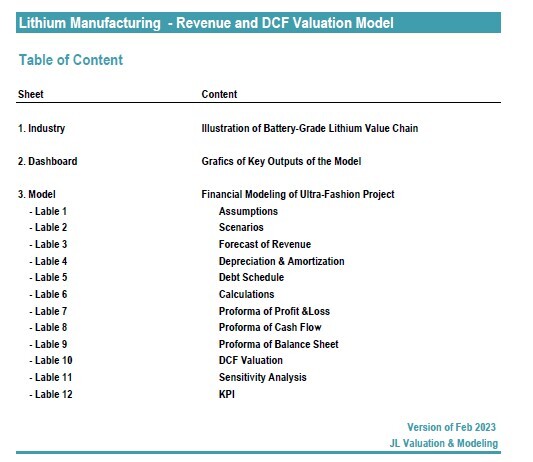 Lithium Manufacturing - Revenue and DCF Valuation Model

Table of Content

| Sheet | Content |
|---|---|
| 1. Industry | Illustration of Battery-Grade Lithium Value Chain |
| 2. Dashboard | Grafics of Key Outputs of the Model |
| 3. Model | Financial Modeling of Ultra-Fashion Project |
| - Lable 1 | Assumptions |
| - Lable 2 | Scenarios |
| - Lable 3 | Forecast of Revenue |
| - Lable 4 | Depreciation & Amortization |
| - Lable 5 | Debt Schedule |
| - Lable 6 | Calculations |
| - Lable 7 | Proforma of Profit &Loss |
| - Lable 8 | Proforma of Cash Flow |
| - Lable 9 | Proforma of Balance Sheet |
| - Lable 10 | DCF Valuation |
| - Lable 11 | Sensitivity Analysis |
| - Lable 12 | KPI |

Version of Feb 2023
JL Valuation & Modeling